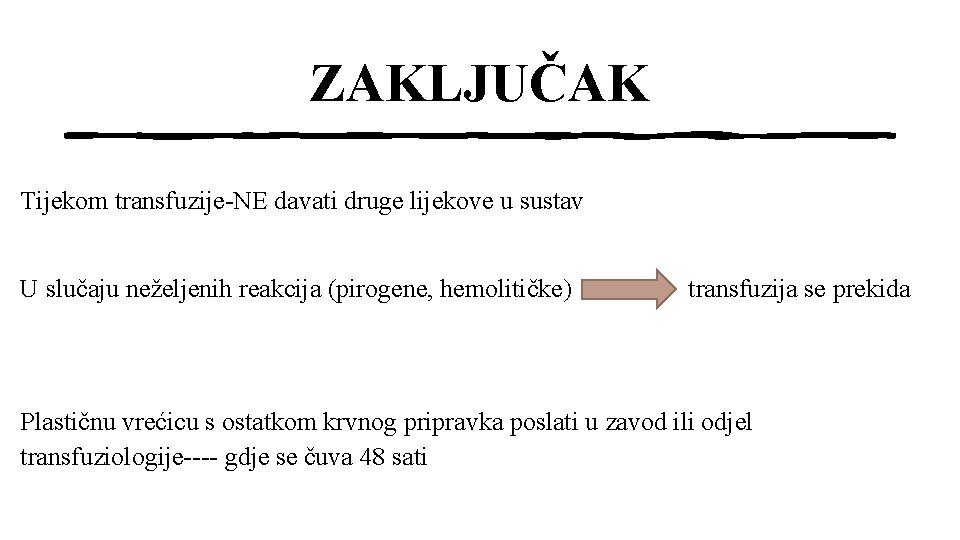 ZAKLJUČAK

Tijekom transfuzije-NE davati druge lijekove u sustav

U slučaju neželjenih reakcija (pirogene, hemolitičke) transfuzija se prekida

Plastičnu vrećicu s ostatkom krvnog pripravka poslati u zavod ili odjel transfuziologije---- gdje se čuva 48 sati